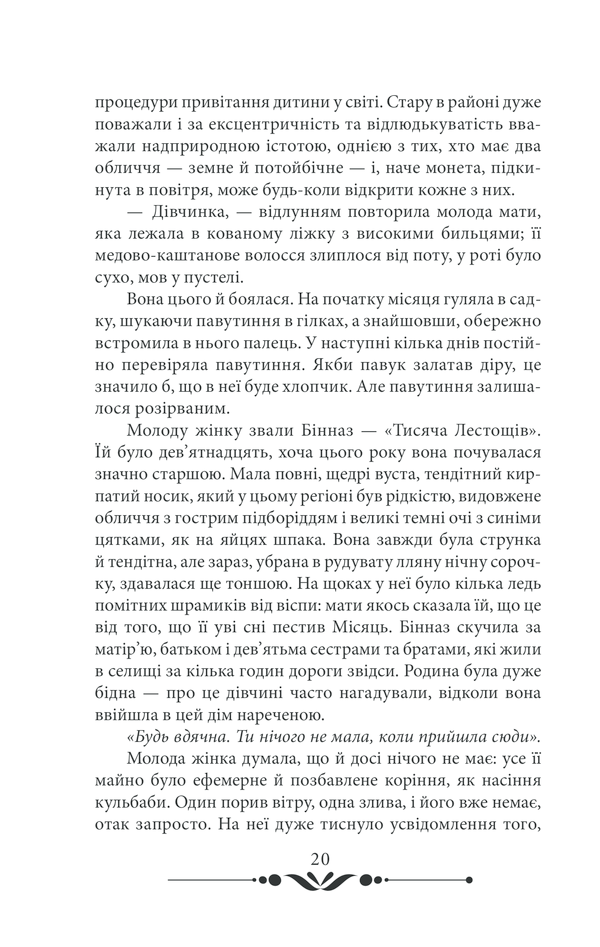 процедури привітання дитини у світі. Стару в районі дуже поважали і за ексцентричність та відлюдькуватість вважали надприродною істотою, однією з тих, хто має два обличчя — земне й потойбічне — і, наче монета, підкинута в повітря, може будь-коли відкрити кожне з них.

— Дівчинка, — відлунням повторила молода мати, яка лежала в кованому ліжку з високими бильцями; її медово-каштанове волосся злиплося від поту, у роті було сухо, мов у пустелі.

Вона цього й боялася. На початку місяця гуляла в садку, шукаючи павутиння в гілках, а знайшовши, обережно встромила в нього палець. У наступні кілька днів постійно перевіряла павутиння. Якби павук залатав діру, це значило б, що в неї буде хлопчик. Але павутиння залишалося розірваним.

Молоду жінку звали Бінназ — «Тисяча Лестощів». Їй було дев'ятнадцять, хоча цього року вона почувалася значно старшою. Мала повні, щедрі вуста, тендітний кирпатий носик, який у цьому регіоні був рідкістю, видовжене обличчя з гострим підборіддям і великі темні очі з синіми цятками, як на яйцях шпака. Вона завжди була струнка й тендітна, але зараз, убрана в рудувату лляну нічну сорочку, здавалася ще тоншою. На щоках у неї було кілька ледь помітних шрамиків від віспи: мати якось сказала їй, що це від того, що її уві сні пестив Місяць. Бінназ скучила за матір'ю, батьком і дев'ятьма сестрами та братами, які жили в селищі за кілька годин дороги звідси. Родина була дуже бідна — про це дівчині часто нагадували, відколи вона ввійшла в цей дім нареченою.

«Будь вдячна. Ти нічого не мала, коли прийшла сюди».

Молода жінка думала, що й досі нічого не має: усе її майно було ефемерне й позбавлене коріння, як насіння кульбаби. Один порив вітру, одна злива, і його вже немає, отак запросто. На неї дуже тиснуло усвідомлення того,

20